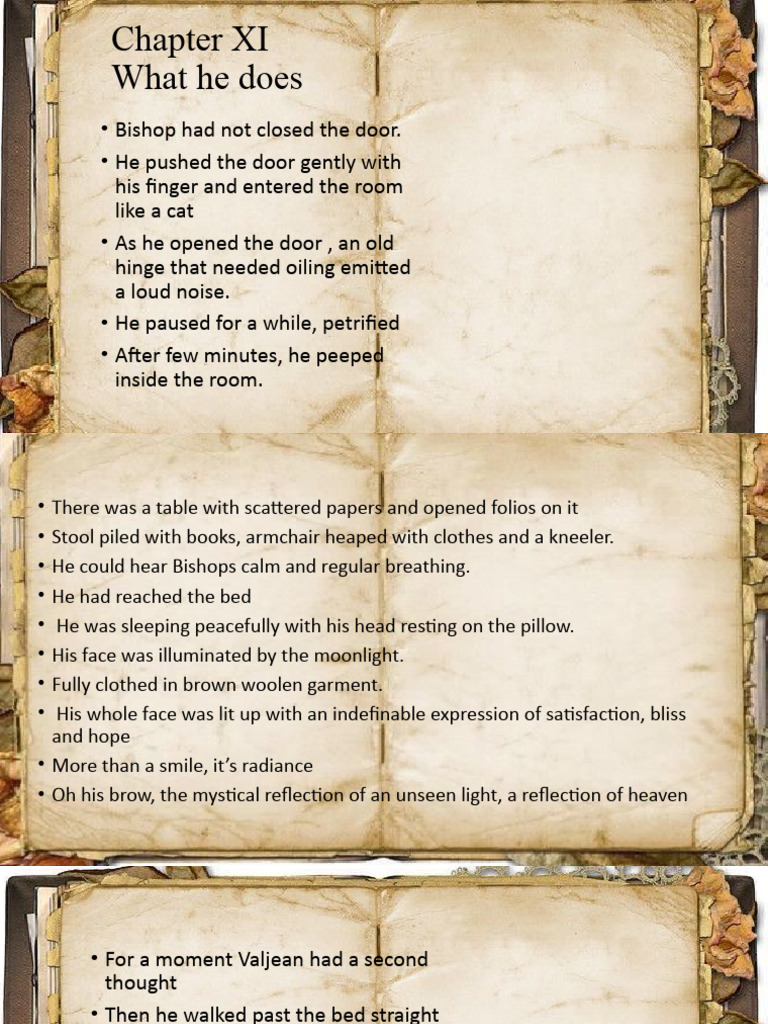 Chapter XI
What he does

• Bishop had not closed the door.
• He pushed the door gently with his finger and entered the room like a cat
• As he opened the door , an old hinge that needed oiling emitted a loud noise.
• He paused for a while, petrified
• After few minutes, he peeped inside the room.

• There was a table with scattered papers and opened folios on it
• Stool piled with books, armchair heaped with clothes and a kneeler.
• He could hear Bishops calm and regular breathing.
• He had reached the bed
• He was sleeping peacefully with his head resting on the pillow.
• His face was illuminated by the moonlight.
• Fully clothed in brown woolen garment.
• His whole face was lit up with an indefinable expression of satisfaction, bliss and hope
• More than a smile, it's radiance
• Oh his brow, the mystical reflection of an unseen light, a reflection of heaven

• For a moment Valjean had a second thought
• Then he walked past the bed straight